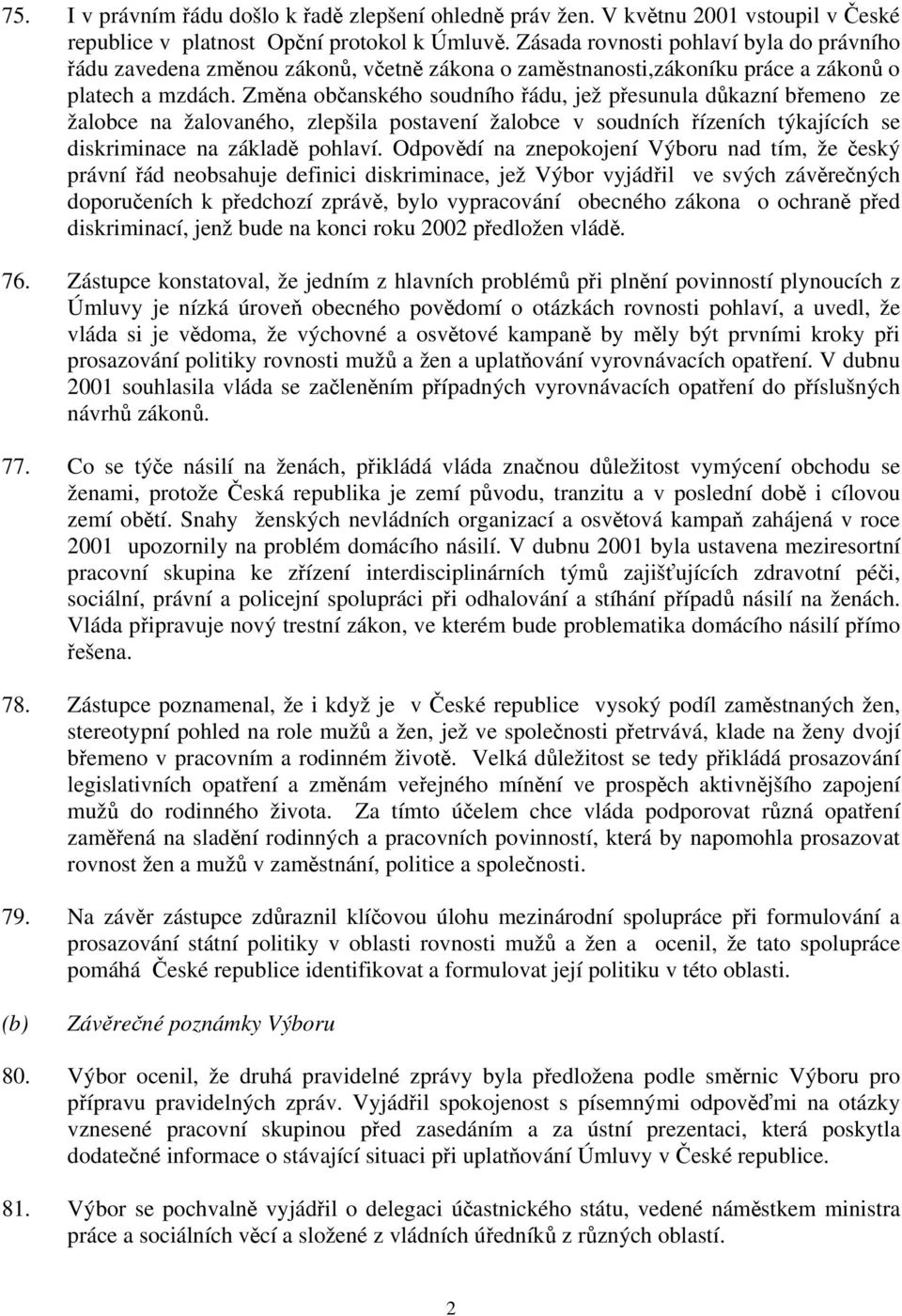 75. I v právním řádu došlo k řadě zlepšení ohledně práv žen. V květnu 2001 vstoupil v České republice v platnost Opční protokol k Úmluvě. Zásada rovnosti pohlaví byla do právního řádu zavedena změnou zákonů, včetně zákona o zaměstnanosti,zákoníku práce a zákonů o platech a mzdách. Změna občanského soudního řádu, jež přesunula důkazní břemeno ze žalobce na žalovaného, zlepšila postavení žalobce v soudních řízeních týkajících se diskriminace na základě pohlaví. Odpovědí na znepokojení Výboru nad tím, že český právní řád neobsahuje definici diskriminace, jež Výbor vyjádřil ve svých závěrečných doporučeních k předchozí zprávě, bylo vypracování obecného zákona o ochraně před diskriminací, jenž bude na konci roku 2002 předložen vládě.

76. Zástupce konstatoval, že jedním z hlavních problémů při plnění povinností plynoucích z Úmluvy je nízká úroveň obecného povědomí o otázkách rovnosti pohlaví, a uvedl, že vláda si je vědoma, že výchovné a osvětové kampaně by měly být prvními kroky při prosazování politiky rovnosti mužů a žen a uplatňování vyrovnávacích opatření. V dubnu 2001 souhlasila vláda se začleněním případných vyrovnávacích opatření do příslušných návrhů zákonů.

77. Co se týče násilí na ženách, přikládá vláda značnou důležitost vymýcení obchodu se ženami, protože Česká republika je zemí původu, tranzitu a v poslední době i cílovou zemí obětí. Snahy ženských nevládních organizací a osvětová kampaň zahájená v roce 2001 upozornily na problém domácího násilí. V dubnu 2001 byla ustavena meziresortní pracovní skupina ke zřízení interdisciplinárních týmů zajišťujících zdravotní péči, sociální, právní a policejní spolupráci při odhalování a stíhání případů násilí na ženách. Vláda připravuje nový trestní zákon, ve kterém bude problematika domácího násilí přímo řešena.

78. Zástupce poznamenal, že i když je v České republice vysoký podíl zaměstnaných žen, stereotypní pohled na role mužů a žen, jež ve společnosti přetrvává, klade na ženy dvojí břemeno v pracovním a rodinném životě. Velká důležitost se tedy přikládá prosazování legislativních opatření a změnám veřejného mínění ve prospěch aktivnějšího zapojení mužů do rodinného života. Za tímto účelem chce vláda podporovat různá opatření zaměřená na sladění rodinných a pracovních povinností, která by napomohla prosazovat rovnost žen a mužů v zaměstnání, politice a společnosti.

79. Na závěr zástupce zdůraznil klíčovou úlohu mezinárodní spolupráce při formulování a prosazování státní politiky v oblasti rovnosti mužů a žen a ocenil, že tato spolupráce pomáhá České republice identifikovat a formulovat její politiku v této oblasti.

(b) Závěrečné poznámky Výboru

80. Výbor ocenil, že druhá pravidelné zprávy byla předložena podle směrnic Výboru pro přípravu pravidelných zpráv. Vyjádřil spokojenost s písemnými odpověďmi na otázky vznesené pracovní skupinou před zasedáním a za ústní prezentaci, která poskytla dodatečné informace o stávající situaci při uplatňování Úmluvy v České republice.

81. Výbor se pochvalně vyjádřil o delegaci účastnického státu, vedené náměstkem ministra práce a sociálních věcí a složené z vládních úředníků z různých oblastí.

2